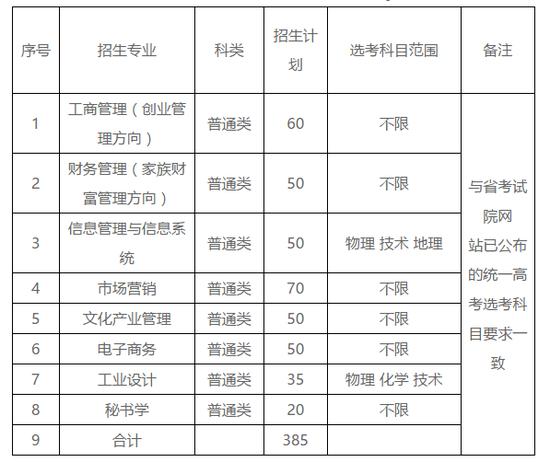 | 序号 | 招生专业 | 科类 | 招生计划 | 选考科目范围 | 备注 |
|---|---|---|---|---|---|
| 1 | 工商管理（创业管理方向） | 普通类 | 60 | 不限 | 与省考试院网站已公布的统一高考选考科目要求一致 |
| 2 | 财务管理（家族财富管理方向） | 普通类 | 50 | 不限 | |
| 3 | 信息管理与信息系统 | 普通类 | 50 | 物理 技术 地理 | |
| 4 | 市场营销 | 普通类 | 70 | 不限 | |
| 5 | 文化产业管理 | 普通类 | 50 | 不限 | |
| 6 | 电子商务 | 普通类 | 50 | 不限 | |
| 7 | 工业设计 | 普通类 | 35 | 物理 化学 技术 | |
| 8 | 秘书学 | 普通类 | 20 | 不限 | |
| 9 | 合计 | | 385 | | |